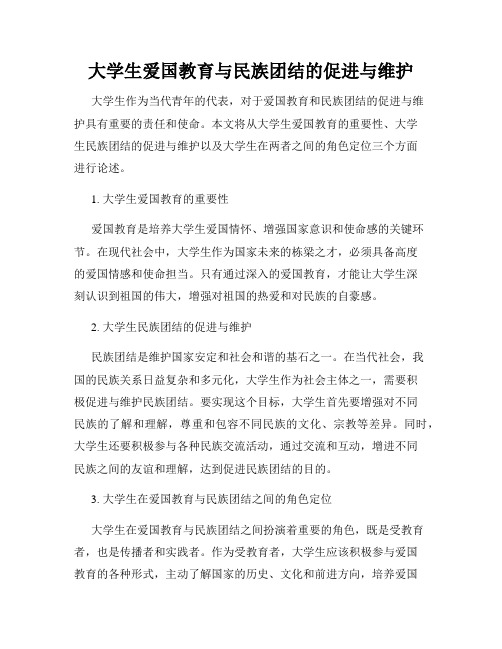 大学生爱国教育与民族团结的促进与维护

大学生作为当代青年的代表，对于爱国教育和民族团结的促进与维护具有重要的责任和使命。本文将从大学生爱国教育的重要性、大学生民族团结的促进与维护以及大学生在两者之间的角色定位三个方面进行论述。

1. 大学生爱国教育的重要性

爱国教育是培养大学生爱国情怀、增强国家意识和使命感的关键环节。在现代社会中，大学生作为国家未来的栋梁之才，必须具备高度的爱国情感和使命担当。只有通过深入的爱国教育，才能让大学生深刻认识到祖国的伟大，增强对祖国的热爱和对民族的自豪感。

2. 大学生民族团结的促进与维护

民族团结是维护国家安定和社会和谐的基石之一。在当代社会，我国的民族关系日益复杂和多元化，大学生作为社会主体之一，需要积极促进与维护民族团结。要实现这个目标，大学生首先要增强对不同民族的了解和理解，尊重和包容不同民族的文化、宗教等差异。同时，大学生还要积极参与各种民族交流活动，通过交流和互动，增进不同民族之间的友谊和理解，达到促进民族团结的目的。

3. 大学生在爱国教育与民族团结之间的角色定位

大学生在爱国教育与民族团结之间扮演着重要的角色，既是受教育者，也是传播者和实践者。作为受教育者，大学生应该积极参与爱国教育的各种形式，主动了解国家的历史、文化和前进方向，培养爱国